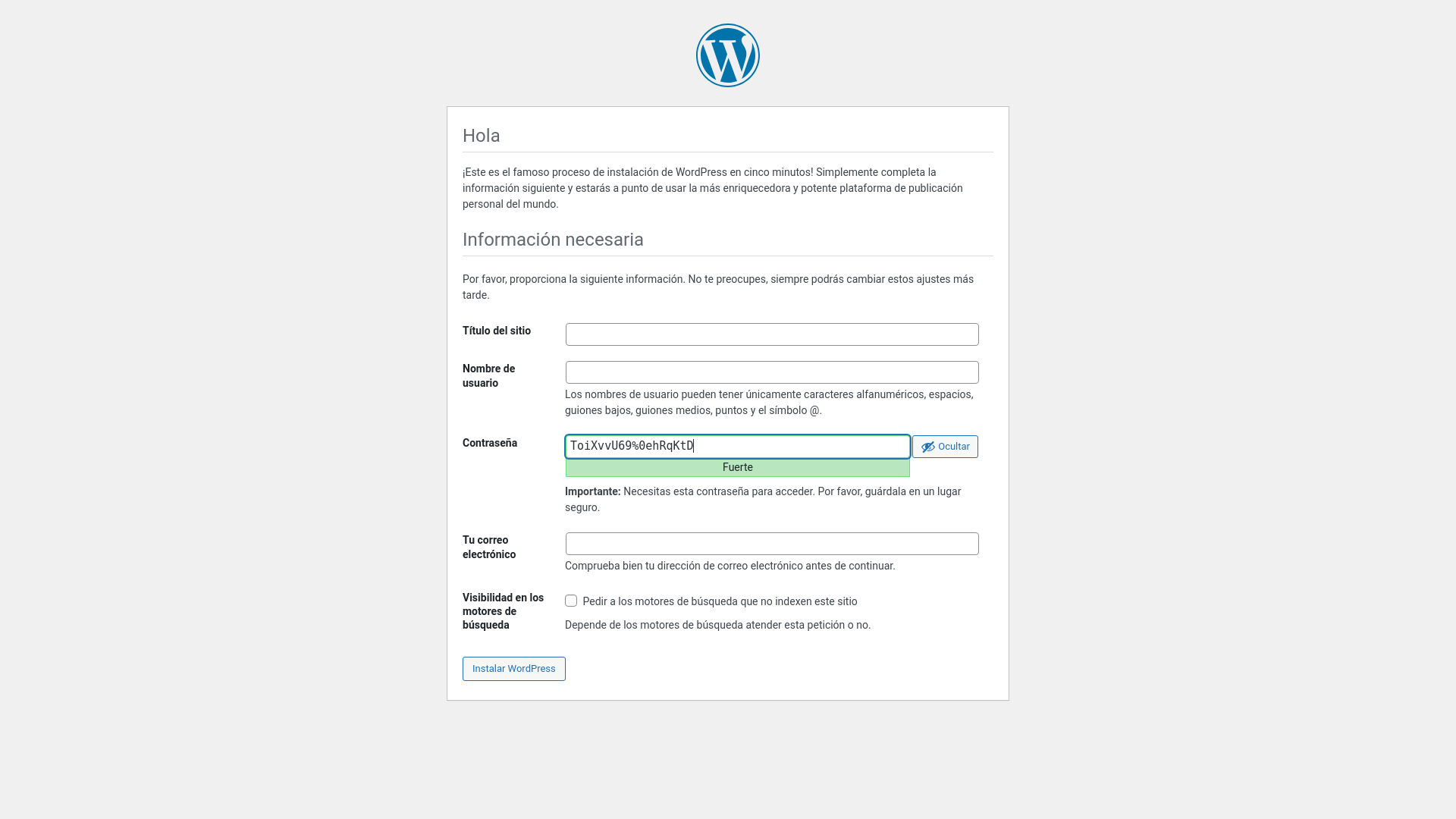 Hola

¡Este es el famoso proceso de instalación de WordPress en cinco minutos! Simplemente completa la información siguiente y estarás a punto de usar la más enriquecedora y potente plataforma de publicación personal del mundo.

Información necesaria

Por favor, proporciona la siguiente información. No te preocupes, siempre podrás cambiar estos ajustes más tarde.

Título del sitio

Nombre de usuario

Los nombres de usuario pueden tener únicamente caracteres alfanuméricos, espacios, guiones bajos, guiones medios, puntos y el símbolo @.

Contraseña

ToiXvvU69%0ehRqKtD

Ocultar

Fuerte

**Importante:** Necesitas esta contraseña para acceder. Por favor, guárdala en un lugar seguro.

Tu correo electrónico

Comprueba bien tu dirección de correo electrónico antes de continuar.

Visibilidad en los motores de búsqueda

Pedir a los motores de búsqueda que no indexen este sitio

Depende de los motores de búsqueda atender esta petición o no.

Instalar WordPress